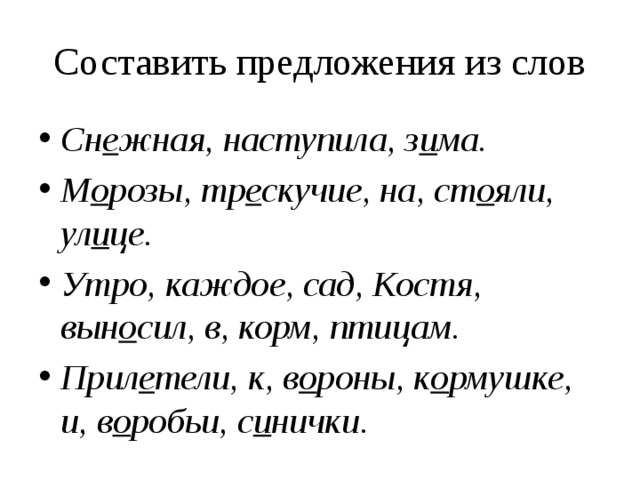 Составить предложения из слов

• Снежная, наступила, зима.
• Морозы, трескучие, на, стояли, улице.
• Утро, каждое, сад, Костя, выносил, в, корм, птицам.
• Прилетели, к, вороны, кормушке, и, воробьи, синички.